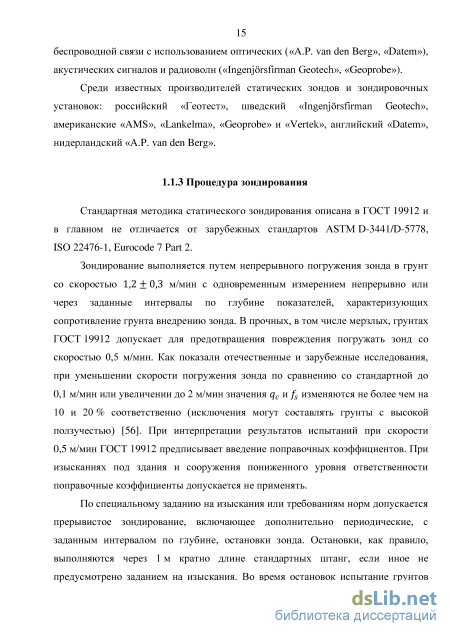 15

беспроводной связи с использованием оптических («A.P. van den Berg», «Datem»), акустических сигналов и радиоволн («Ingenjörsfirman Geotech», «Geoprobe»).

Среди известных производителей статических зондов и зондировочных установок: российский «Геотест», шведский «Ingenjörsfirman Geotech», американские «AMS», «Lankelma», «Geoprobe» и «Vertek», английский «Datem», нидерландский «A.P. van den Berg».

1.1.3 Процедура зондирования

Стандартная методика статического зондирования описана в ГОСТ 19912 и в главном не отличается от зарубежных стандартов ASTM D-3441/D-5778, ISO 22476-1, Eurocode 7 Part 2.

Зондирование выполняется путем непрерывного погружения зонда в грунт со скоростью $1,2 \pm 0,3$ м/мин с одновременным измерением непрерывно или через заданные интервалы по глубине показателей, характеризующих сопротивление грунта внедрению зонда. В прочных, в том числе мерзлых, грунтах ГОСТ 19912 допускает для предотвращения повреждения погружать зонд со скоростью 0,5 м/мин. Как показали отечественные и зарубежные исследования, при уменьшении скорости погружения зонда по сравнению со стандартной до 0,1 м/мин или увеличении до 2 м/мин значения $q_c$ и $f_s$ изменяются не более чем на 10 и 20 % соответственно (исключения могут составлять грунты с высокой ползучестью) [56]. При интерпретации результатов испытаний при скорости 0,5 м/мин ГОСТ 19912 предписывает введение поправочных коэффициентов. При изысканиях под здания и сооружения пониженного уровня ответственности поправочные коэффициенты допускается не применять.

По специальному заданию на изыскания или требованиям норм допускается прерывистое зондирование, включающее дополнительно периодические, с заданным интервалом по глубине, остановки зонда. Остановки, как правило, выполняются через 1 м кратно длине стандартных штанг, если иное не предусмотрено заданием на изыскания. Во время остановок испытание грунтов

dsLib.net
библиотека диссертаций